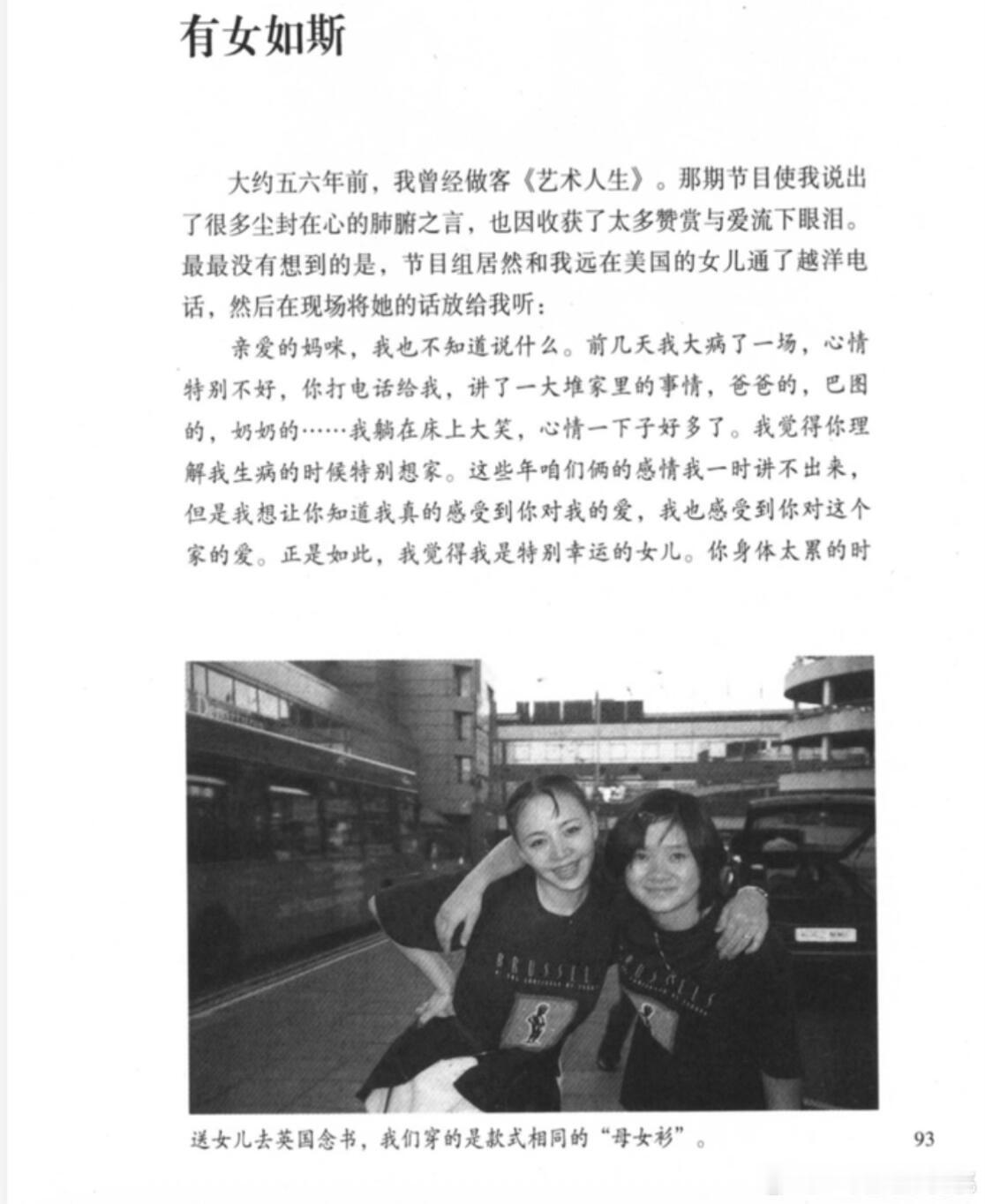 有女如斯

大约五六年前，我曾经做客《艺术人生》。那期节目使我说出了很多尘封在心的肺腑之言，也因收获了太多赞赏与爱流下眼泪。最最没有想到的是，节目组居然和我远在美国的女儿通了越洋电话，然后在现场将她的话放给我听：

亲爱的妈咪，我也不知道说什么。前几天我大病了一场，心情特别不好，你打电话给我，讲了一大堆家里的事情，爸爸的，巴图的，奶奶的……我躺在床上大笑，心情一下子好多了。我觉得你理解我生病的时候特别想家。这些年咱们俩的感情我一时讲不出来，但是我想让你知道我真的感受到你对我的爱，我也感受到你对这个家的爱。正是如此，我觉得我是特别幸运的女儿。你身体太累的时

BRUSSELS

BRUSSELS

送女儿去英国念书，我们穿的是款式相同的“母女衫”。

93